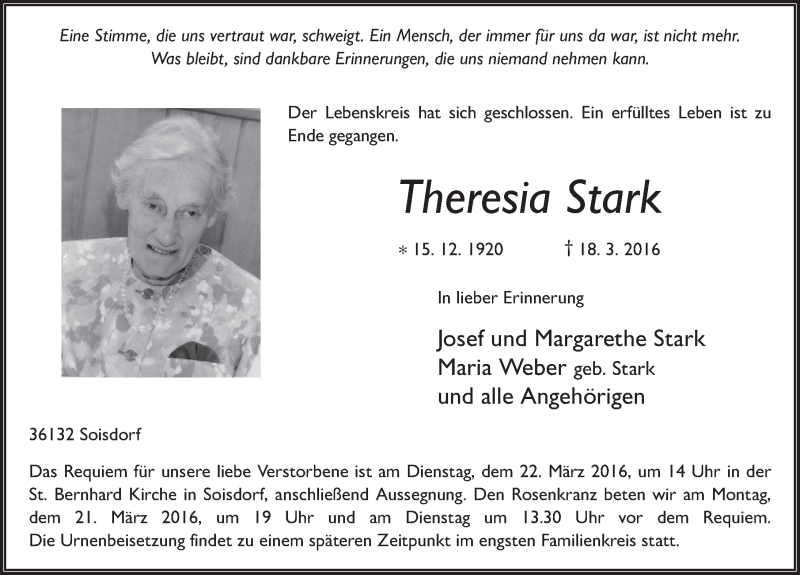 Eine Stimme, die uns vertraut war, schweigt. Ein Mensch, der immer für uns da war, ist nicht mehr. Was bleibt, sind dankbare Erinnerungen, die uns niemand nehmen kann.

Der Lebenskreis hat sich geschlossen. Ein erfülltes Leben ist zu Ende gegangen.

Theresia Stark

* 15. 12. 1920 † 18. 3. 2016

In lieber Erinnerung

Josef und Margarethe Stark
Maria Weber geb. Stark
und alle Angehörigen

36132 Soisdorf

Das Requiem für unsere liebe Verstorbene ist am Dienstag, dem 22. März 2016, um 14 Uhr in der St. Bernhard Kirche in Soisdorf, anschließend Aussegnung. Den Rosenkranz beten wir am Montag, dem 21. März 2016, um 19 Uhr und am Dienstag um 13.30 Uhr vor dem Requiem. Die Urnenbeisetzung findet zu einem späteren Zeitpunkt im engsten Familienkreis statt.